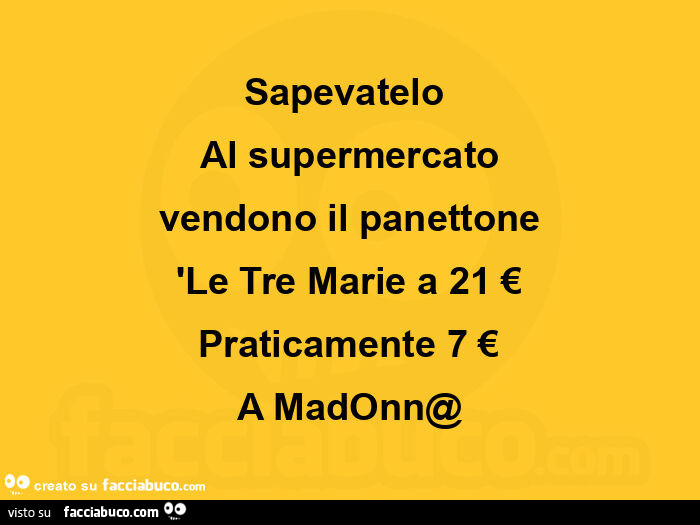 Sapevatelo
Al supermercato
vendono il panettone
'Le Tre Marie a 21 €
Praticamente 7 €
A MadOnn@

facciabuco.com

creato su facciabuco.com

visto su facciabuco.com